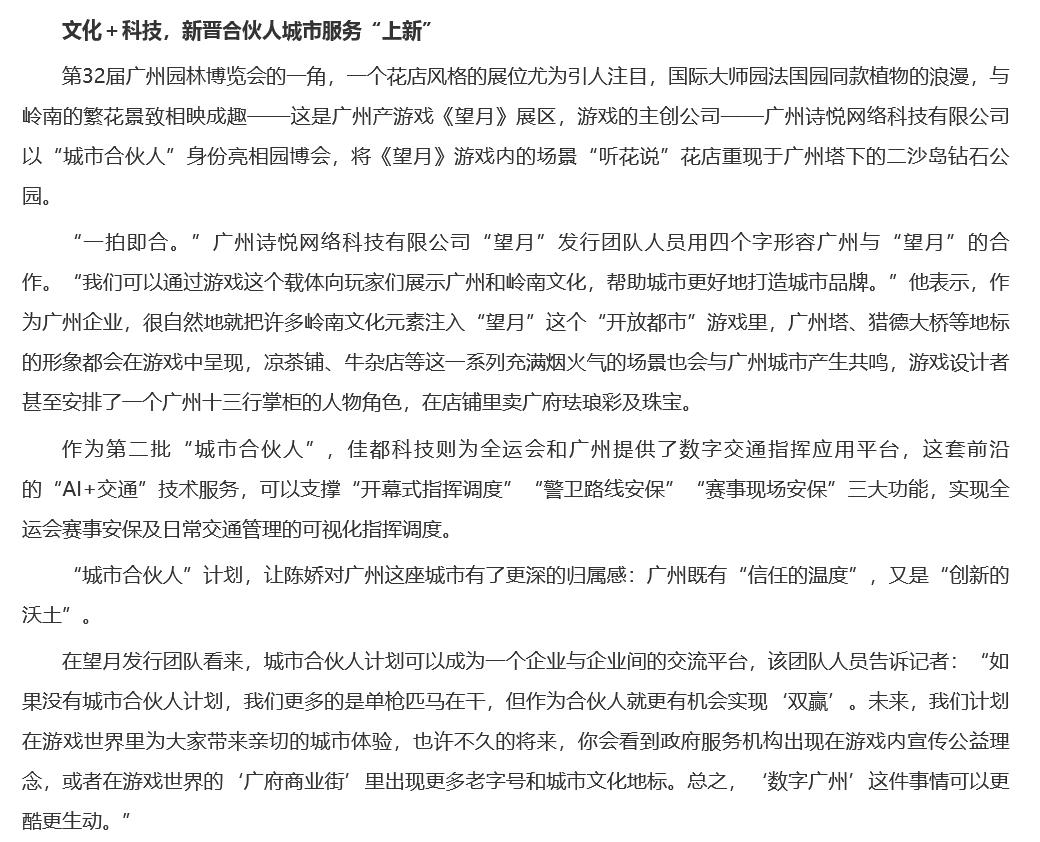 文化+科技，新晋合伙人城市服务“上新”

第32届广州园林博览会的一角，一个花店风格的展位尤为引人注目，国际大师园法国园同款植物的浪漫，与岭南的繁花景致相映成趣——这是广州产游戏《望月》展区，游戏的主创公司——广州诗悦网络科技有限公司以“城市合伙人”身份亮相园博会，将《望月》游戏内的场景“听花说”花店重现于广州塔下的二沙岛钻石公园。

“一拍即合。”广州诗悦网络科技有限公司“望月”发行团队人员用四个字形容广州与“望月”的合作。“我们可以通过游戏这个载体向玩家们展示广州和岭南文化，帮助城市更好地打造城市品牌。”他表示，作为广州企业，很自然地就把许多岭南文化元素注入“望月”这个“开放都市”游戏里，广州塔、猎德大桥等地标的形象都会在游戏中呈现，凉茶铺、牛杂店等这一系列充满烟火气的场景也会与广州城市产生共鸣，游戏设计者甚至安排了一个广州十三行掌柜的人物角色，在店铺里卖广府珐琅彩及珠宝。

作为第二批“城市合伙人”，佳都科技则为全运会和广州提供了数字交通指挥应用平台，这套前沿的“AI+交通”技术服务，可以支撑“开幕式指挥调度”“警卫路线安保”“赛事现场安保”三大功能，实现全运会赛事安保及日常交通管理的可视化指挥调度。

“城市合伙人”计划，让陈娇对广州这座城市有了更深的归属感：广州既有“信任的温度”，又是“创新的沃土”。

在望月发行团队看来，城市合伙人计划可以成为一个企业与企业间的交流平台，该团队人员告诉记者：“如果没有城市合伙人计划，我们更多的是单枪匹马在干，但作为合伙人就更有机会实现‘双赢’。未来，我们计划在游戏世界里为大家带来亲切的城市体验，也许不久的将来，你会看到政府服务机构出现在游戏内宣传公益理念，或者在游戏世界的‘广府商业街’里出现更多老字号和城市文化地标。总之，‘数字广州’这件事情可以更酷更生动。”